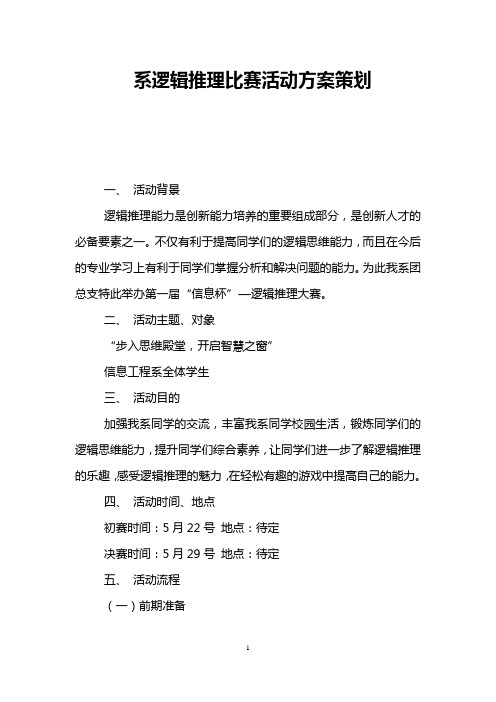 系逻辑推理比赛活动方案策划

一、 活动背景

逻辑推理能力是创新能力培养的重要组成部分，是创新人才的必备要素之一。不仅有利于提高同学们的逻辑思维能力，而且在今后的专业学习上有利于同学们掌握分析和解决问题的能力。为此我系团总支特此举办第一届“信息杯”—逻辑推理大赛。

二、 活动主题、对象

“步入思维殿堂，开启智慧之窗”

信息工程系全体学生

三、 活动目的

加强我系同学的交流，丰富我系同学校园生活，锻炼同学们的逻辑思维能力，提升同学们综合素养，让同学们进一步了解逻辑推理的乐趣，感受逻辑推理的魅力，在轻松有趣的游戏中提高自己的能力。

四、 活动时间、地点

初赛时间：5月22号 地点：待定

决赛时间：5月29号 地点：待定

五、 活动流程

（一）前期准备

1